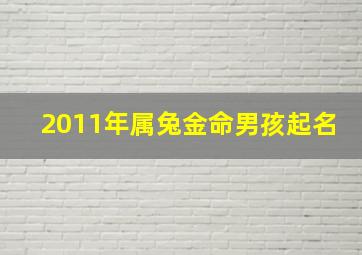 2011年属兔金命男孩起名